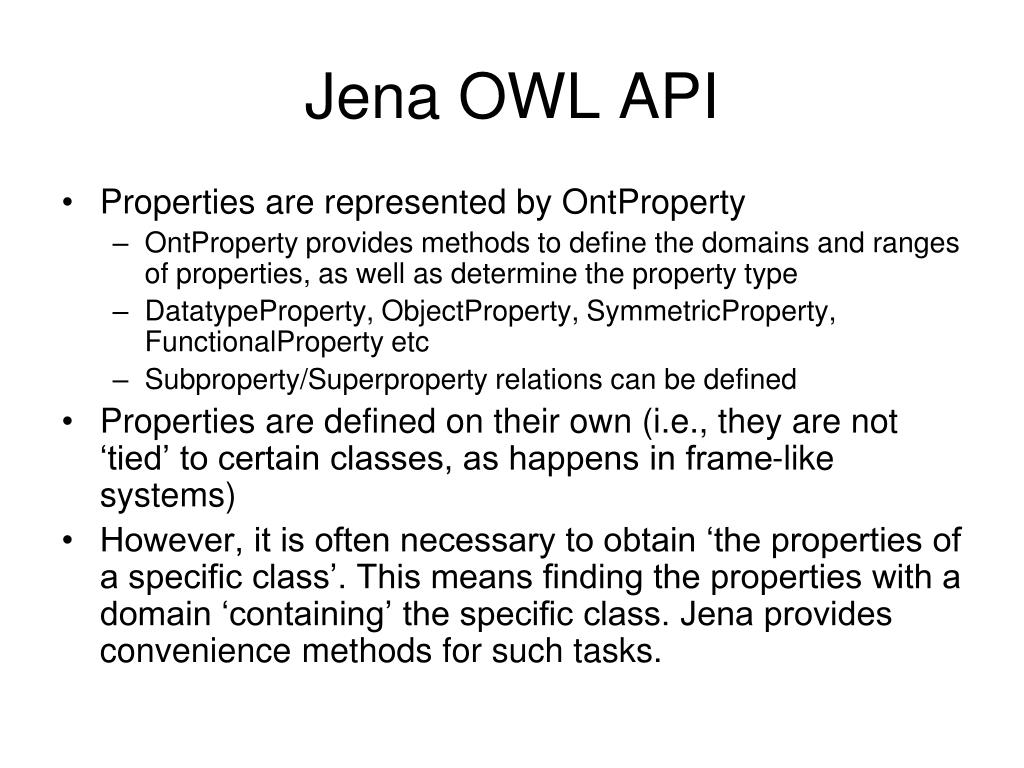 Jena OWL API

• Properties are represented by OntProperty
– OntProperty provides methods to define the domains and ranges of properties, as well as determine the property type
– DatatypeProperty, ObjectProperty, SymmetricProperty, FunctionalProperty etc
– Subproperty/Superproperty relations can be defined
• Properties are defined on their own (i.e., they are not ‘tied’ to certain classes, as happens in frame-like systems)
• However, it is often necessary to obtain ‘the properties of a specific class’. This means finding the properties with a domain ‘containing’ the specific class. Jena provides convenience methods for such tasks.